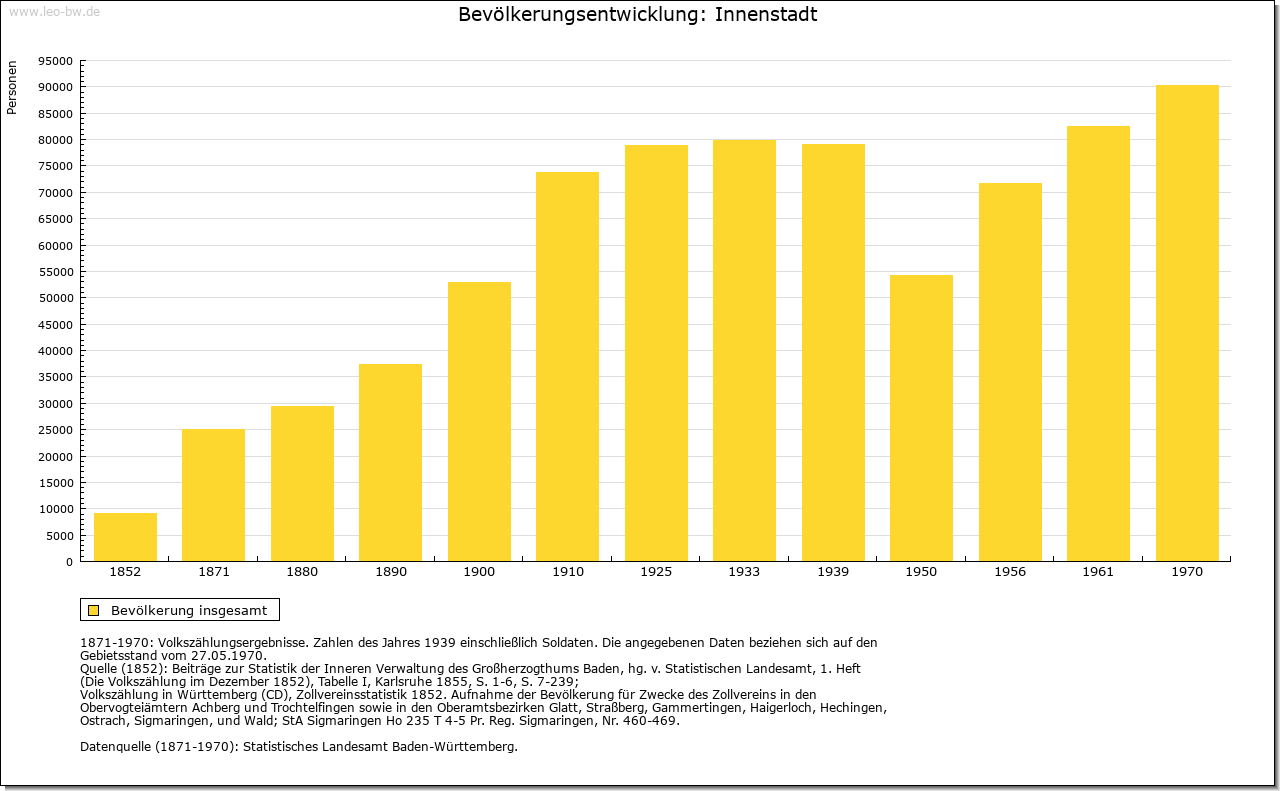 www.leo-bw.de

Bevölkerungsentwicklung: Innenstadt

Personen

95000
90000
85000
80000
75000
70000
65000
60000
55000
50000
45000
40000
35000
30000
25000
20000
15000
10000
5000
0

1852 1871 1880 1890 1900 1910 1925 1933 1939 1950 1956 1961 1970

Bevölkerung insgesamt

1871-1970: Volkszählungsergebnisse. Zahlen des Jahres 1939 einschließlich Soldaten. Die angegebenen Daten beziehen sich auf den Gebietsstand vom 27.05.1970.
Quelle (1852): Beiträge zur Statistik der Inneren Verwaltung des Großherzogthums Baden, hg. v. Statistischen Landesamt, 1. Heft (Die Volkszählung im Dezember 1852), Tabelle I, Karlsruhe 1855, S. 1-6, S. 7-239;
Volkszählung in Württemberg (CD), Zollvereinsstatistik 1852. Aufnahme der Bevölkerung für Zwecke des Zollvereins in den Obervogteiämtern Achberg und Trochtelfingen sowie in den Oberamtsbezirken Glatt, Straßberg, Gammertingen, Haigerloch, Hechingen, Ostrach, Sigmaringen, und Wald; StA Sigmaringen Ho 235 T 4-5 Pr. Reg. Sigmaringen, Nr. 460-469.

Datenquelle (1871-1970): Statistisches Landesamt Baden-Württemberg.